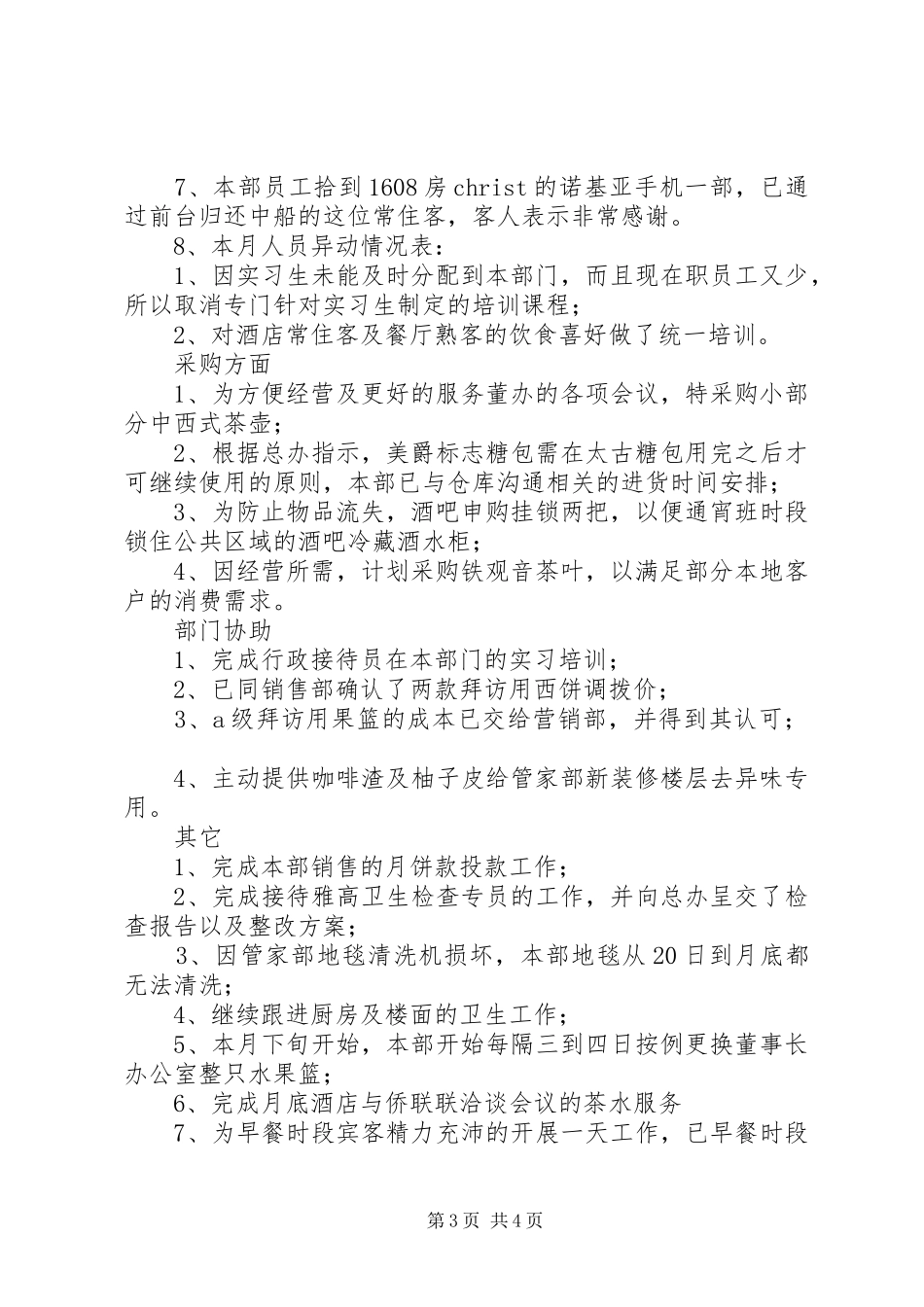 7、本部员工拾到1608房christ的诺基亚手机一部，已通过前台归还中船的这位常住客，客人表示非常感谢。

8、本月人员异动情况表：

1、因实习生未能及时分配到本部门，而且现在职员工又少，所以取消专门针对实习生制定的培训课程；

2、对酒店常住客及餐厅熟客的饮食喜好做了统一培训。

采购方面

1、为方便经营及更好的服务董办的各项会议，特采购小部分中西式茶壶；

2、根据总办指示，美爵标志糖包需在太古糖包用完之后才可继续使用的原则，本部已与仓库沟通相关的进货时间安排；

3、为防止物品流失，酒吧申购挂锁两把，以便通宵班时段锁住公共区域的酒吧冷藏酒水柜；

4、因经营所需，计划采购铁观音茶叶，以满足部分本地客户的消费需求。

部门协助

1、完成行政接待员在本部门的实习培训；

2、已同销售部确认了两款拜访用西饼调拨价；

3、a级拜访用果篮的成本已交给营销部，并得到其认可；

4、主动提供咖啡渣及柚子皮给管家部新装修楼层去异味专用。

其它

1、完成本部销售的月饼款投款工作；

2、完成接待雅高卫生检查专员的工作，并向总办呈交了检查报告以及整改方案；

3、因管家部地毯清洗机损坏，本部地毯从20日到月底都无法清洗；

4、继续跟进厨房及楼面的卫生工作；

5、本月下旬开始，本部开始每隔三到四日按例更换董事长办公室整只水果篮；

6、完成月底酒店与侨联联洽谈会议的茶水服务

7、为早餐时段宾客精力充沛的开展一天工作，已早餐时段

第3页 共4页